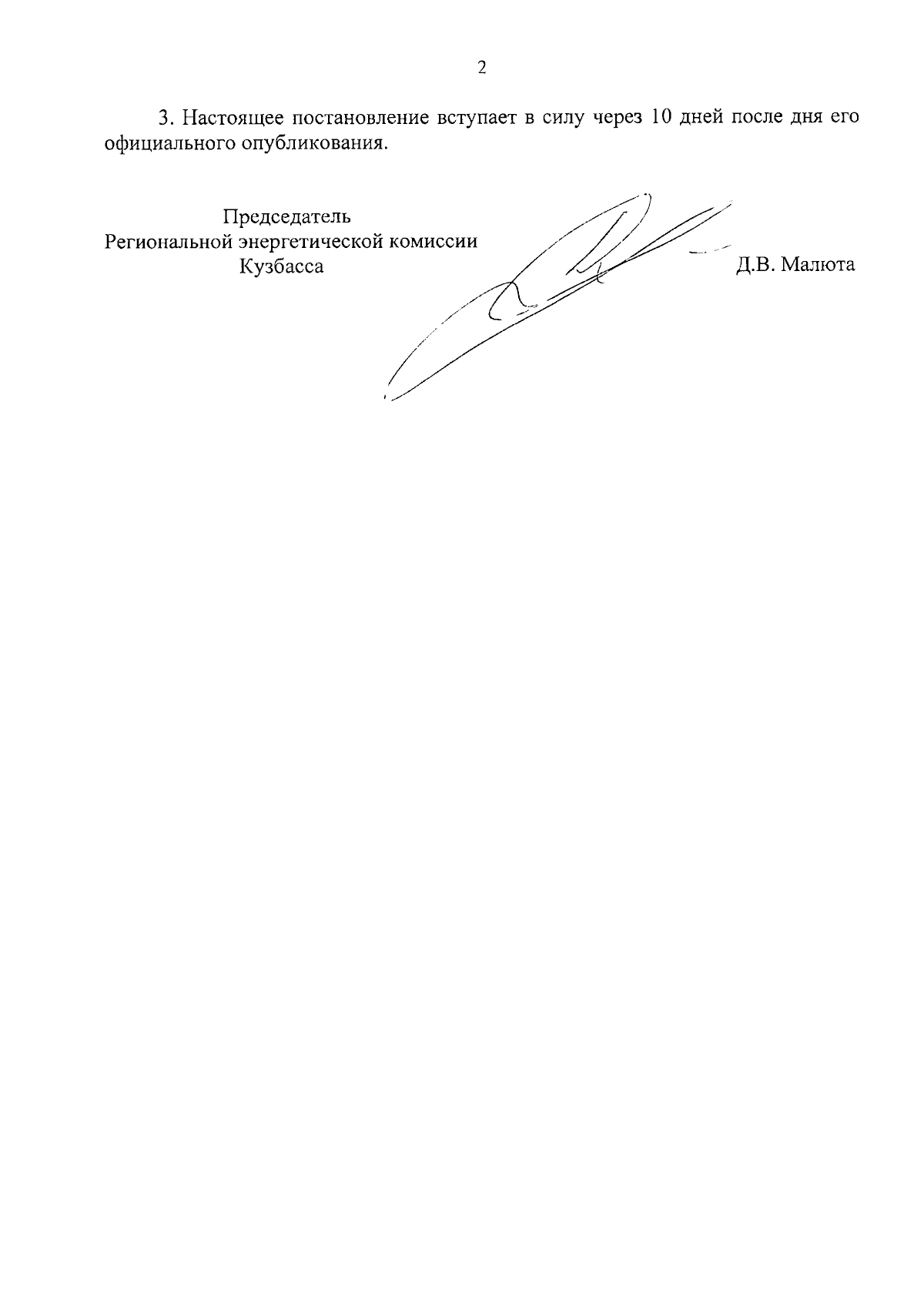 2

3. Настоящее постановление вступает в силу через 10 дней после дня его официального опубликования.

Председатель
Региональной энергетической комиссии
Кузбасса

Д.В. Малюта